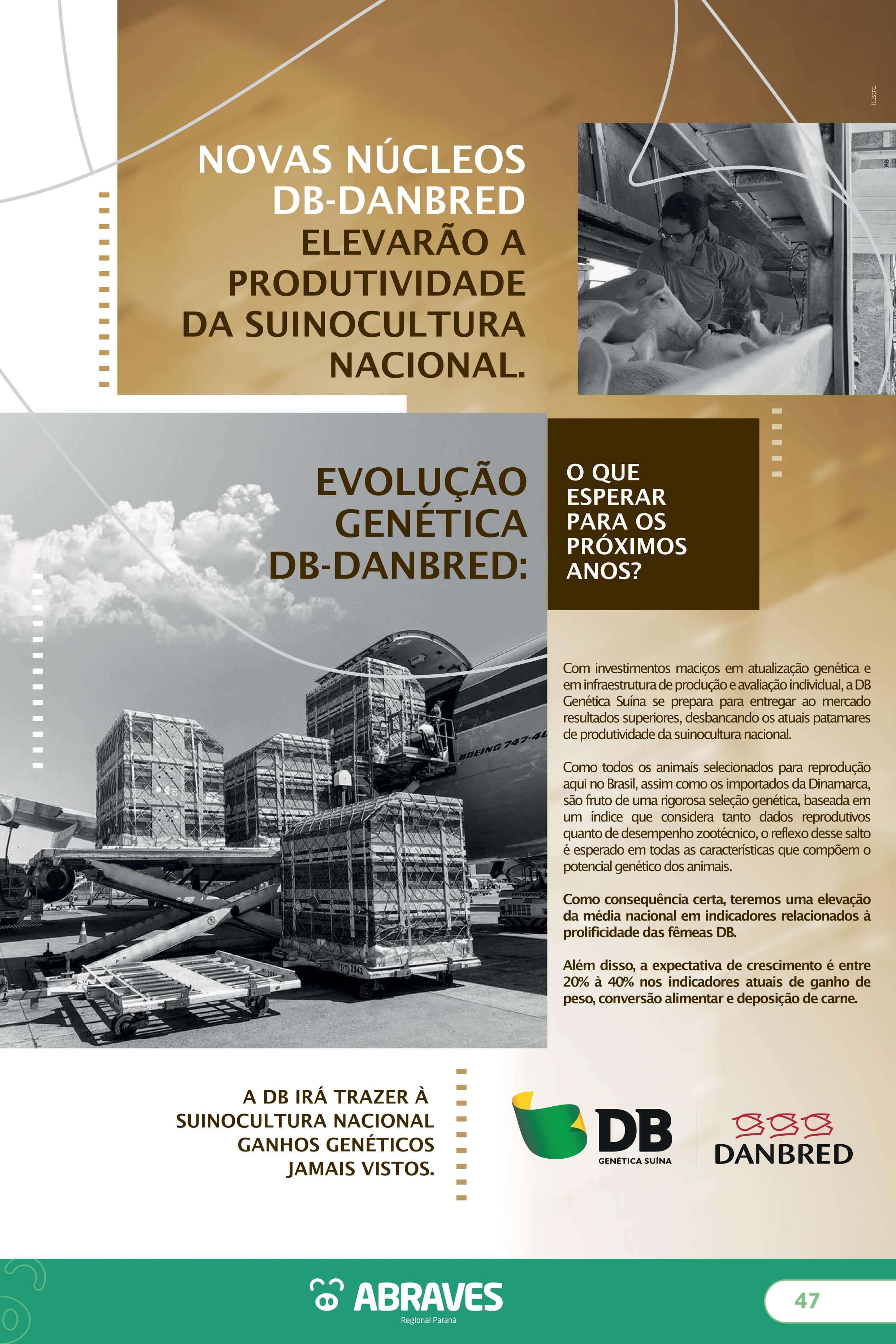 Ilustra

NOVAS NÚCLEOS DB-DANBRED ELEVARÃO A PRODUTIVIDADE DA SUINOCULTURA NACIONAL.

EVOLUÇÃO GENÉTICA DB-DANBRED:

O QUE ESPERAR PARA OS PRÓXIMOS ANOS?

BOEING 747-40

Com investimentos maciços em atualização genética e em infraestrutura de produção e avaliação individual, a DB Genética Suína se prepara para entregar ao mercado resultados superiores, desbancando os atuais patamares de produtividade da suinocultura nacional.

Como todos os animais selecionados para reprodução aqui no Brasil, assim como os importados da Dinamarca, são fruto de uma rigorosa seleção genética, baseada em um índice que considera tanto dados reprodutivos quanto de desempenho zootécnico, o reflexo desse salto é esperado em todas as características que compõem o potencial genético dos animais.

Como consequência certa, teremos uma elevação da média nacional em indicadores relacionados à prolificidade das fêmeas DB.

Além disso, a expectativa de crescimento é entre 20% à 40% nos indicadores atuais de ganho de peso, conversão alimentar e deposição de carne.

A DB IRÁ TRAZER À SUINOCULTURA NACIONAL GANHOS GENÉTICOS JAMAIS VISTOS.

DB GENÉTICA SUÍNA

DANBRED

ABRAVES
Regional Paraná

47